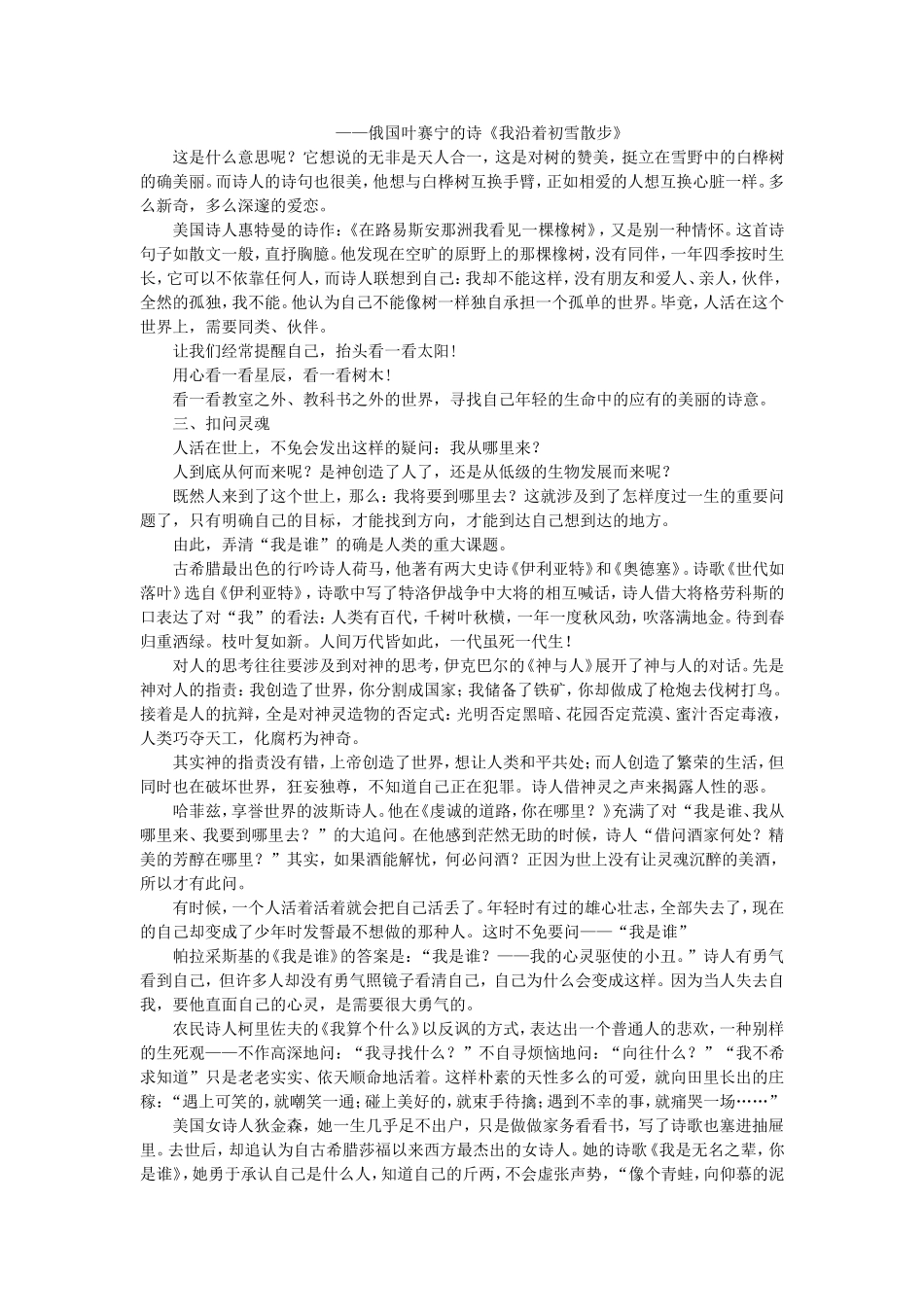 ——俄国叶赛宁的诗《我沿着初雪散步》

这是什么意思呢？它想说的无非是天人合一，这是对树的赞美，挺立在雪野中的白桦树的确美丽。而诗人的诗句也很美，他想与白桦树互换手臂，正如相爱的人想互换心脏一样。多么新奇，多么深邃的爱恋。

美国诗人惠特曼的诗作：《在路易斯安那洲我看见一棵橡树》，又是别一种情怀。这首诗句子如散文一般，直抒胸臆。他发现在空旷的原野上的那棵橡树，没有同伴，一年四季按时生长，它可以不依靠任何人，而诗人联想到自己：我却不能这样，没有朋友和爱人、亲人，伙伴，全然的孤独，我不能。他认为自己不能像树一样独自承担一个孤单的世界。毕竟，人活在这个世界上，需要同类、伙伴。

让我们经常提醒自己，抬头看一看太阳!

用心看一看星辰，看一看树木!

看一看教室之外、教科书之外的世界，寻找自己年轻的生命中的应有的美丽的诗意。

三、扣问灵魂

人活在世上，不免会发出这样的疑问：我从哪里来？

人到底从何而来呢？是神创造了人了，还是从低级的生物发展而来呢？

既然人来到了这个世上，那么：我将要到哪里去？这就涉及到了怎样度过一生的重要问题了，只有明确自己的目标，才能找到方向，才能到达自己想到达的地方。

由此，弄清“我是谁”的确是人类的重大课题。

古希腊最出色的行吟诗人荷马，他著有两大史诗《伊利亚特》和《奥德塞》。诗歌《世代如落叶》选自《伊利亚特》，诗歌中写了特洛伊战争中大将的相互喊话，诗人借大将格劳科斯的口表达了对“我”的看法：人类有百代，千树叶秋横，一年一度秋风劲，吹落满地金。待到春归重洒绿。枝叶复如新。人间万代皆如此，一代虽死一代生!

对人的思考往往要涉及到对神的思考，伊克巴尔的《神与人》展开了神与人的对话。先是神对人的指责：我创造了世界，你分割成国家；我储备了铁矿，你却做成了枪炮去伐树打鸟。接着是人的抗辩，全是对神灵造物的否定式：光明否定黑暗、花园否定荒漠、蜜汁否定毒液，人类巧夺天工，化腐朽为神奇。

其实神的指责没有错，上帝创造了世界，想让人类和平共处；而人创造了繁荣的生活，但同时也在破坏世界，狂妄独尊，不知道自己正在犯罪。诗人借神灵之声来揭露人性的恶。

哈菲兹，享誉世界的波斯诗人。他在《虔诚的道路，你在哪里？》充满了对“我是谁、我从哪里来、我要到哪里去？”的大追问。在他感到茫然无助的时候，诗人“借问酒家何处？精美的芳醇在哪里？”其实，如果酒能解忧，何必问酒？正因为世上没有让灵魂沉醉的美酒，所以才有此问。

有时候，一个人活着活着就会把自己活丢了。年轻时有过的雄心壮志，全部失去了，现在的自己却变成了少年时发誓最不想做的那种人。这时不免要问——“我是谁”

帕拉采斯基的《我是谁》的答案是：“我是谁？——我的心灵驱使的小丑。”诗人有勇气看到自己，但许多人却没有勇气照镜子看清自己，自己为什么会变成这样。因为当人失去自我，要他直面自己的心灵，是需要很大勇气的。

农民诗人柯里佐夫的《我算个什么》以反讽的方式，表达出一个普通人的悲欢，一种别样的生死观——不作高深地问：“我寻找什么？”不自寻烦恼地问：“向往什么？”“我不希求知道”只是老老实实、依天顺命地活着。这样朴素的天性多么的可爱，就向田里长出的庄稼：“遇上可笑的，就嘲笑一通；碰上美好的，就束手待擒；遇到不幸的事，就痛哭一场……”

美国女诗人狄金森，她一生几乎足不出户，只是做做家务看看书，写了诗歌也塞进抽屉里。去世后，却追认为自古希腊莎福以来西方最杰出的女诗人。她的诗歌《我是无名之辈，你是谁》，她勇于承认自己是什么人，知道自己的斤两，不会虚张声势，“像个青蛙，向仰慕的泥